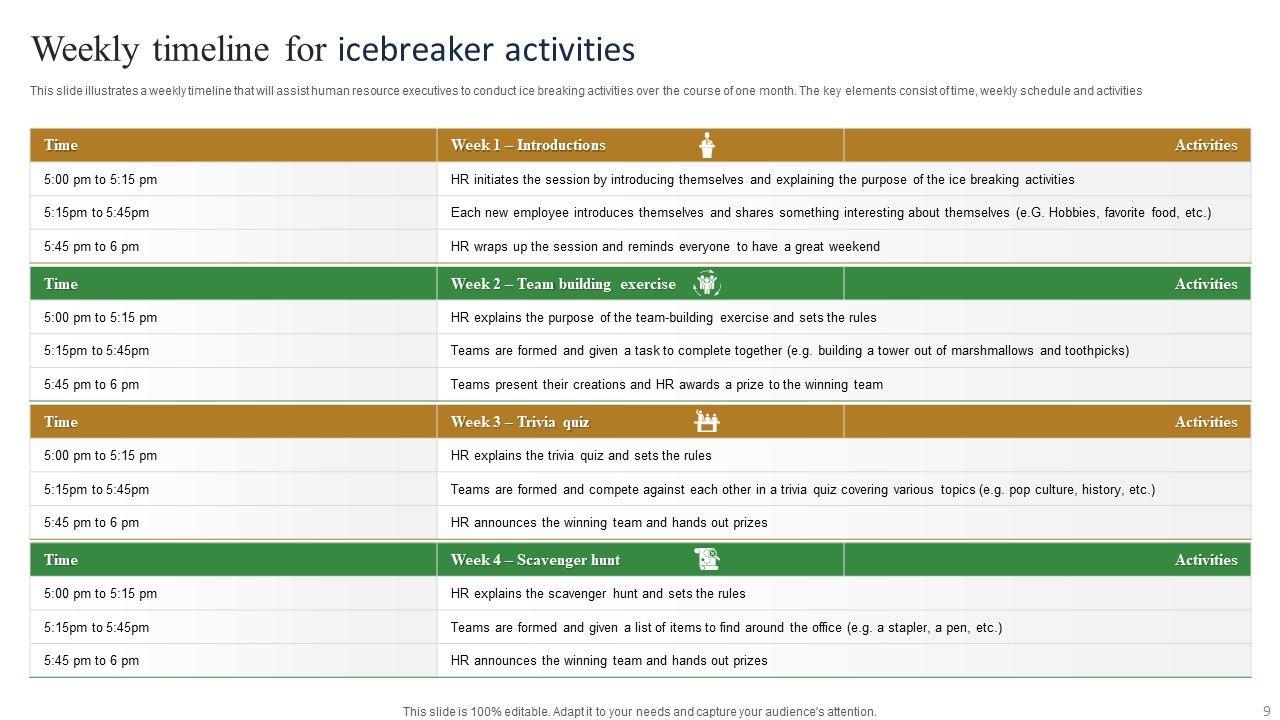 Weekly timeline for icebreaker activities

This slide illustrates a weekly timeline that will assist human resource executives to conduct ice breaking activities over the course of one month. The key elements consist of time, weekly schedule and activities

| Time | Week 1 – Introductions | Activities |
|---|---|---|
| 5:00 pm to 5:15 pm | HR initiates the session by introducing themselves and explaining the purpose of the ice breaking activities | |
| 5:15pm to 5:45pm | Each new employee introduces themselves and shares something interesting about themselves (e.G. Hobbies, favorite food, etc.) | |
| 5:45 pm to 6 pm | HR wraps up the session and reminds everyone to have a great weekend | |

| Time | Week 2 – Team building exercise | Activities |
|---|---|---|
| 5:00 pm to 5:15 pm | HR explains the purpose of the team-building exercise and sets the rules | |
| 5:15pm to 5:45pm | Teams are formed and given a task to complete together (e.g. building a tower out of marshmallows and toothpicks) | |
| 5:45 pm to 6 pm | Teams present their creations and HR awards a prize to the winning team | |

| Time | Week 3 – Trivia quiz | Activities |
|---|---|---|
| 5:00 pm to 5:15 pm | HR explains the trivia quiz and sets the rules | |
| 5:15pm to 5:45pm | Teams are formed and compete against each other in a trivia quiz covering various topics (e.g. pop culture, history, etc.) | |
| 5:45 pm to 6 pm | HR announces the winning team and hands out prizes | |

| Time | Week 4 – Scavenger hunt | Activities |
|---|---|---|
| 5:00 pm to 5:15 pm | HR explains the scavenger hunt and sets the rules | |
| 5:15pm to 5:45pm | Teams are formed and given a list of items to find around the office (e.g. a stapler, a pen, etc.) | |
| 5:45 pm to 6 pm | HR announces the winning team and hands out prizes | |

This slide is 100% editable. Adapt it to your needs and capture your audience's attention.

9